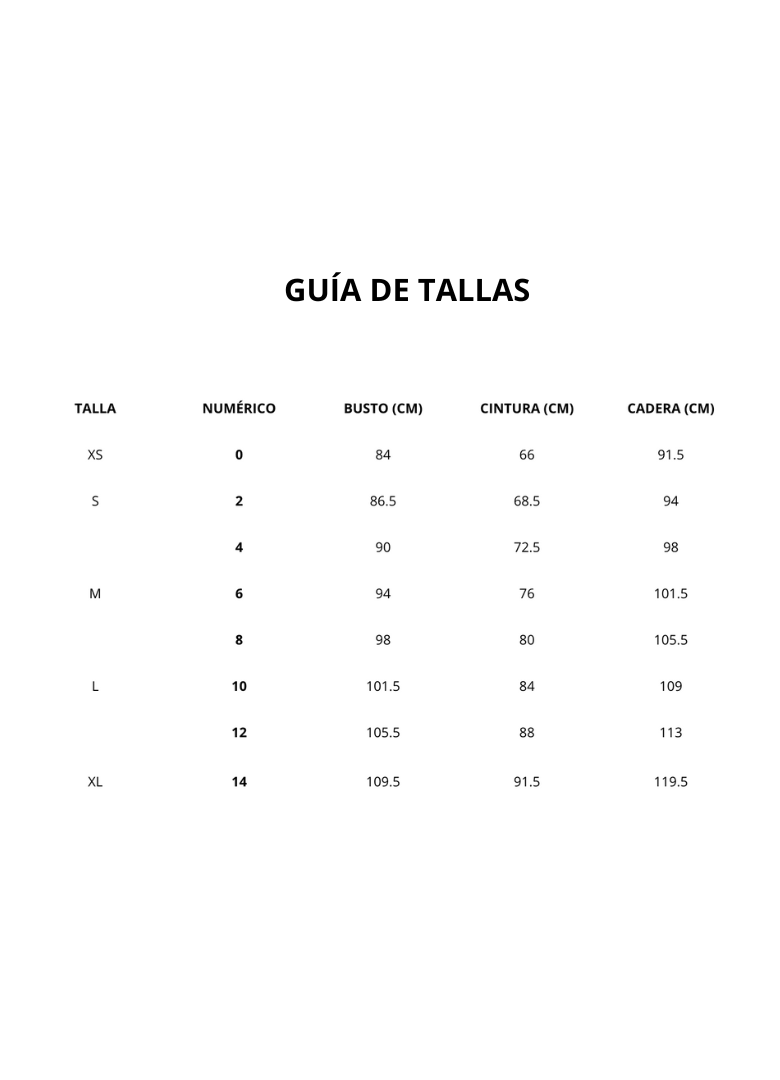 GUÍA DE TALLAS

| TALLA | NUMÉRICO | BUSTO (CM) | CINTURA (CM) | CADERA (CM) |
|---|---|---|---|---|
| XS | 0 | 84 | 66 | 91.5 |
| S | 2 | 86.5 | 68.5 | 94 |
|  | 4 | 90 | 72.5 | 98 |
| M | 6 | 94 | 76 | 101.5 |
|  | 8 | 98 | 80 | 105.5 |
| L | 10 | 101.5 | 84 | 109 |
|  | 12 | 105.5 | 88 | 113 |
| XL | 14 | 109.5 | 91.5 | 119.5 |